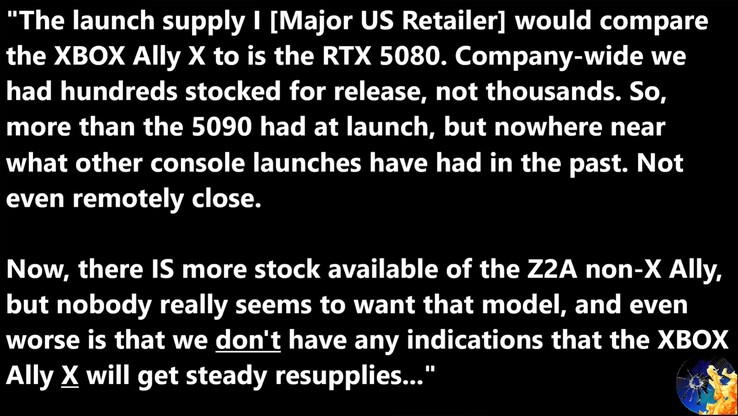 "The launch supply I [Major US Retailer] would compare the XBOX Ally X to is the RTX 5080. Company-wide we had hundreds stocked for release, not thousands. So, more than the 5090 had at launch, but nowhere near what other console launches have had in the past. Not even remotely close.

Now, there IS more stock available of the Z2A non-X Ally, but nobody really seems to want that model, and even worse is that we don't have any indications that the XBOX Ally X will get steady resupplies..."